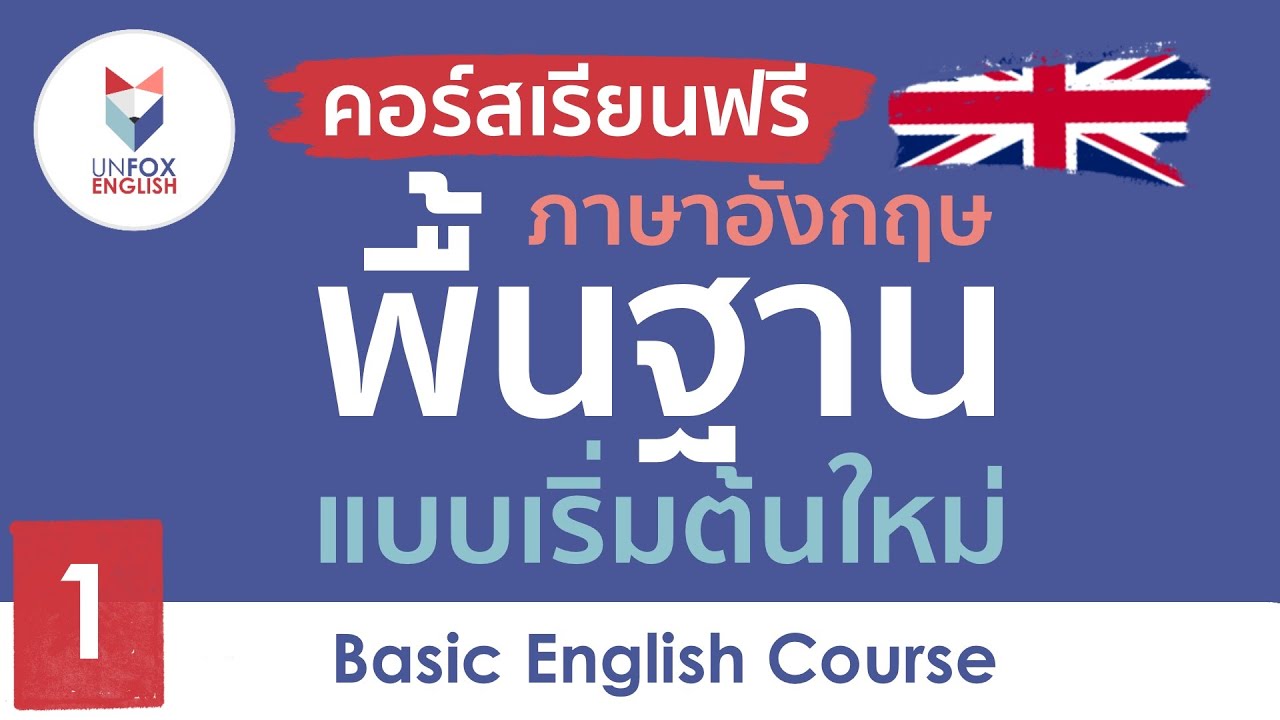 UNFOX ENGLISH

คอร์สเรียนฟรี

ภาษาอังกฤษ

พื้นฐาน

แบบเริ่มต้นใหม่

1

Basic English Course